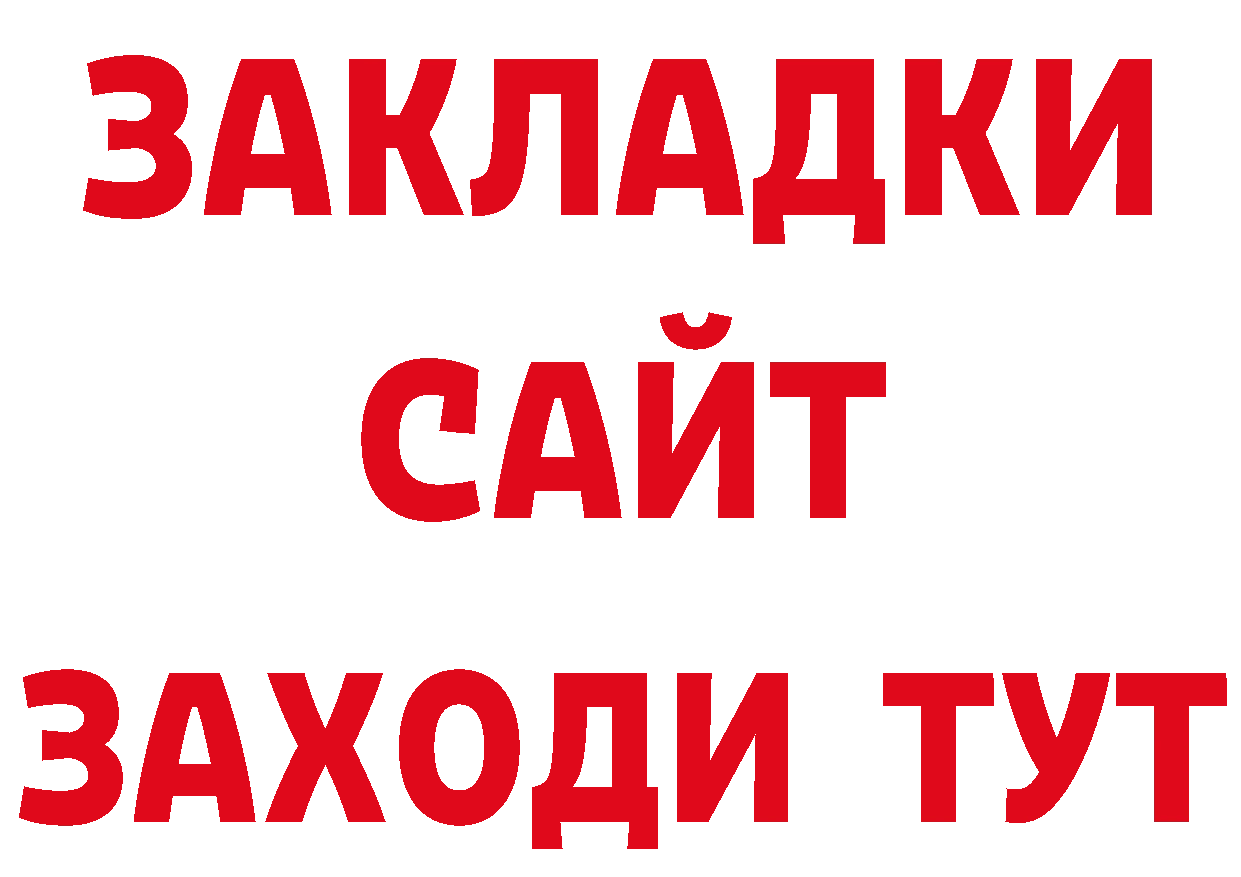 ЗАКЛАДКИ
САЙТ
ЗАХОДИ ТУТ